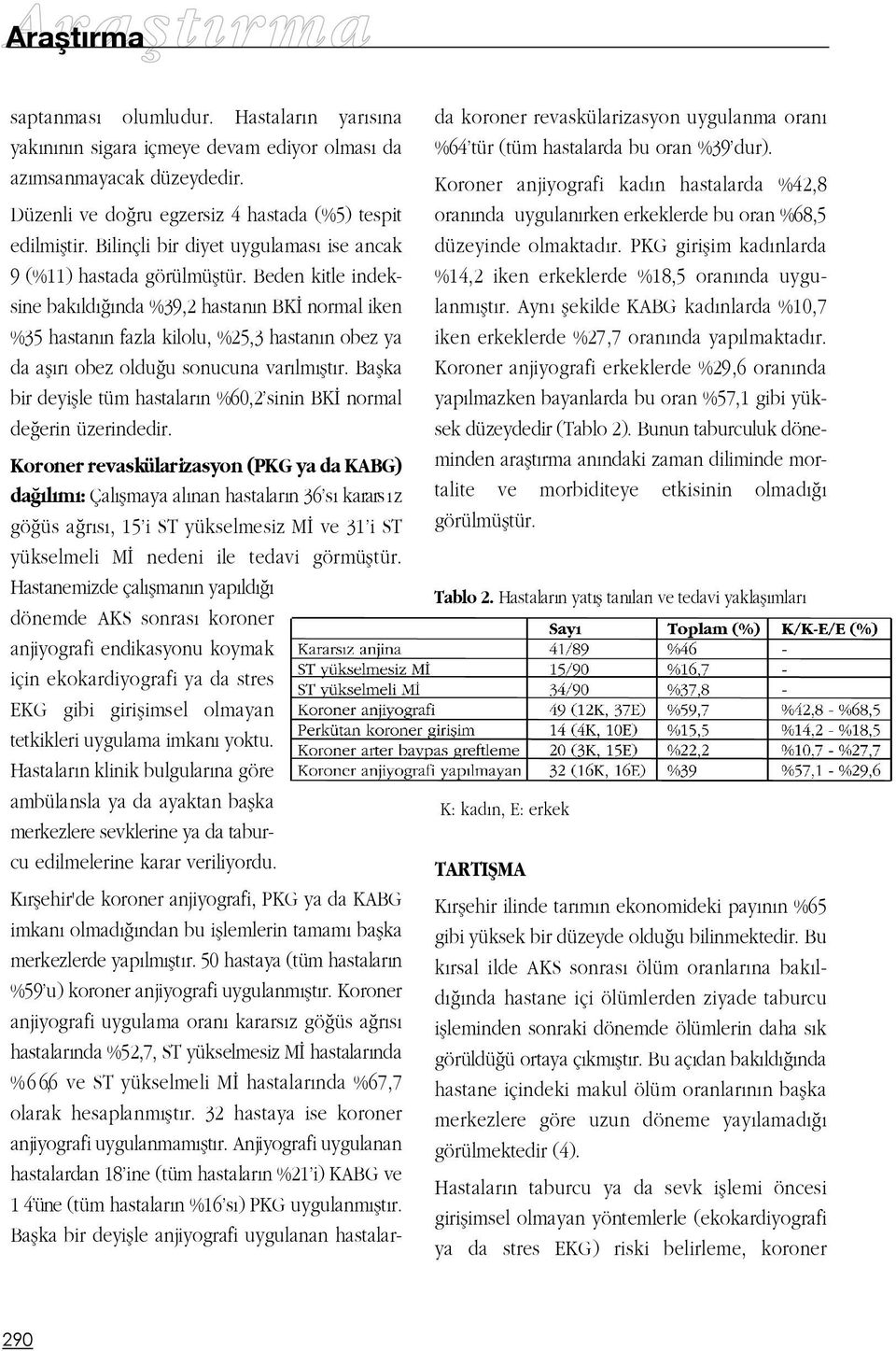 Araştırma

saptanması olumludur. Hastaların yarısına yakınının sigara içmeye devam ediyor olması da azımsanmayacak düzeydedir.

Düzenli ve doğru egzersiz 4 hastada (%5) tespit edilmiştir. Bilinçli bir diyet uygulaması ise ancak 9 (%11) hastada görülmüştür. Beden kitle indeksine bakıldığında %39,2 hastanın BKİ normal iken %35 hastanın fazla kilolu, %25,3 hastanın obez ya da aşırı obez olduğu sonucuna varılmıştır. Başka bir deyişle tüm hastaların %60,2'sinin BKİ normal değerin üzerindedir.

Koroner revaskülarizasyon (PKG ya da KABG) dağılımı: Çalışmaya alınan hastaların 36'sı kararsız göğüs ağrısı, 15'i ST yükselmesiz Mİ ve 31'i ST yükselmeli Mİ nedeni ile tedavi görmüştür. Hastanemizde çalışmanın yapıldığı dönemde AKS sonrası koroner anjiyografi endikasyonu koymak için ekokardiyografi ya da stres EKG gibi girişimsel olmayan tetkikleri uygulama imkanı yoktu. Hastaların klinik bulgularına göre ambülansla ya da ayaktan başka merkezlere sevklerine ya da taburcu edilmelerine karar veriliyordu.

Kırşehir'de koroner anjiyografi, PKG ya da KABG imkanı olmadığından bu işlemlerin tamamı başka merkezlerde yapılmıştır. 50 hastaya (tüm hastaların %59'u) koroner anjiyografi uygulanmıştır. Koroner anjiyografi uygulama oranı kararsız göğüs ağrısı hastalarında %52,7, ST yükselmesiz Mİ hastalarında %66,6 ve ST yükselmeli Mİ hastalarında %67,7 olarak hesaplanmıştır. 32 hastaya ise koroner anjiyografi uygulanmamıştır. Anjiyografi uygulanan hastalardan 18'ine (tüm hastaların %21'i) KABG ve 14'üne (tüm hastaların %16'sı) PKG uygulanmıştır. Başka bir deyişle anjiyografi uygulanan hastalarda koroner revaskülarizasyon uygulanma oranı %64'tür (tüm hastalarda bu oran %39'dur).

Koroner anjiyografi kadın hastalarda %42,8 oranında uygulanırken erkeklerde bu oran %68,5 düzeyinde olmaktadır. PKG girişim kadınlarda %14,2 iken erkeklerde %18,5 oranında uygulanmıştır. Aynı şekilde KABG kadınlarda %10,7 iken erkeklerde %27,7 oranında yapılmaktadır. Koroner anjiyografi erkeklerde %29,6 oranında yapılmazken bayanlarda bu oran %57,1 gibi yüksek düzeydedir (Tablo 2). Bunun taburculuk döneminden araştırma anındaki zaman diliminde mortalite ve morbiditeye etkisinin olmadığı görülmüştür.

Tablo 2. Hastaların yatış tanıları ve tedavi yaklaşımları

| | Sayı | Toplam (%) | K/K-E/E (%) |
|---|---|---|---|
| Kararsız anjina | 41/89 | %46 | - |
| ST yükselmesiz Mİ | 15/90 | %16,7 | - |
| ST yükselmeli Mİ | 34/90 | %37,8 | - |
| Koroner anjiyografi | 49 (12K, 37E) | %59,7 | %42,8 - %68,5 |
| Perkütan koroner girişim | 14 (4K, 10E) | %15,5 | %14,2 - %18,5 |
| Koroner arter baypas greftleme | 20 (3K, 15E) | %22,2 | %10,7 - %27,7 |
| Koroner anjiyografi yapılmayan | 32 (16K, 16E) | %39 | %57,1 - %29,6 |

K: kadın, E: erkek

TARTIŞMA

Kırşehir ilinde tarımın ekonomideki payının %65 gibi yüksek bir düzeyde olduğu bilinmektedir. Bu kırsal ilde AKS sonrası ölüm oranlarına bakıldığında hastane içi ölümlerden ziyade taburcu işleminden sonraki dönemde ölümlerin daha sık görüldüğü ortaya çıkmıştır. Bu açıdan bakıldığında hastane içindeki makul ölüm oranlarının başka merkezlere göre uzun döneme yayılamadığı görülmektedir (4).

Hastaların taburcu ya da sevk işlemi öncesi girişimsel olmayan yöntemlerle (ekokardiyografi ya da stres EKG) riski belirleme, koroner

290